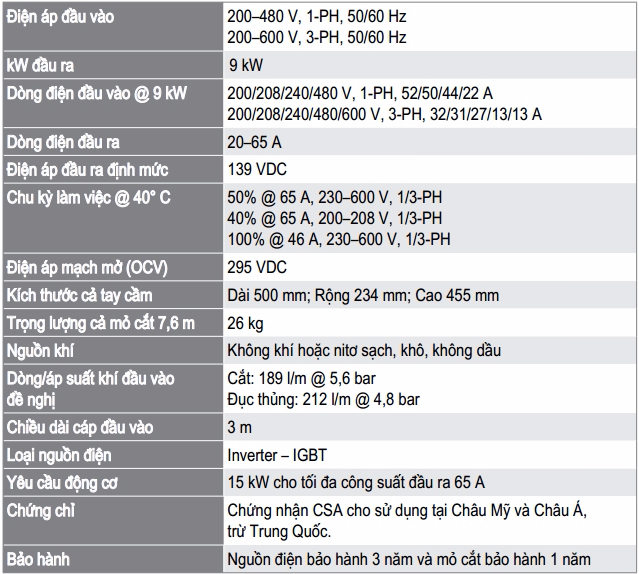 | Điện áp đầu vào | 200–480 V, 1-PH, 50/60 Hz 200–600 V, 3-PH, 50/60 Hz |
|---|---|
| kW đầu ra | 9 kW |
| Dòng điện đầu vào @ 9 kW | 200/208/240/480 V, 1-PH, 52/50/44/22 A 200/208/240/480/600 V, 3-PH, 32/31/27/13/13 A |
| Dòng điện đầu ra | 20–65 A |
| Điện áp đầu ra định mức | 139 VDC |
| Chu kỳ làm việc @ 40° C | 50% @ 65 A, 230–600 V, 1/3-PH 40% @ 65 A, 200–208 V, 1/3-PH 100% @ 46 A, 230–600 V, 1/3-PH |
| Điện áp mạch mở (OCV) | 295 VDC |
| Kích thước cả tay cầm | Dài 500 mm; Rộng 234 mm; Cao 455 mm |
| Trọng lượng cả mỏ cắt 7,6 m | 26 kg |
| Nguồn khí | Không khí hoặc nitơ sạch, khô, không dầu |
| Dòng/áp suất khí đầu vào đề nghị | Cắt: 189 l/m @ 5,6 bar Đục thủng: 212 l/m @ 4,8 bar |
| Chiều dài cáp đầu vào | 3 m |
| Loại nguồn điện | Inverter – IGBT |
| Yêu cầu động cơ | 15 kW cho tối đa công suất đầu ra 65 A |
| Chứng chỉ | Chứng nhận CSA cho sử dụng tại Châu Mỹ và Châu Á, trừ Trung Quốc. |
| Bảo hành | Nguồn điện bảo hành 3 năm và mỏ cắt bảo hành 1 năm |